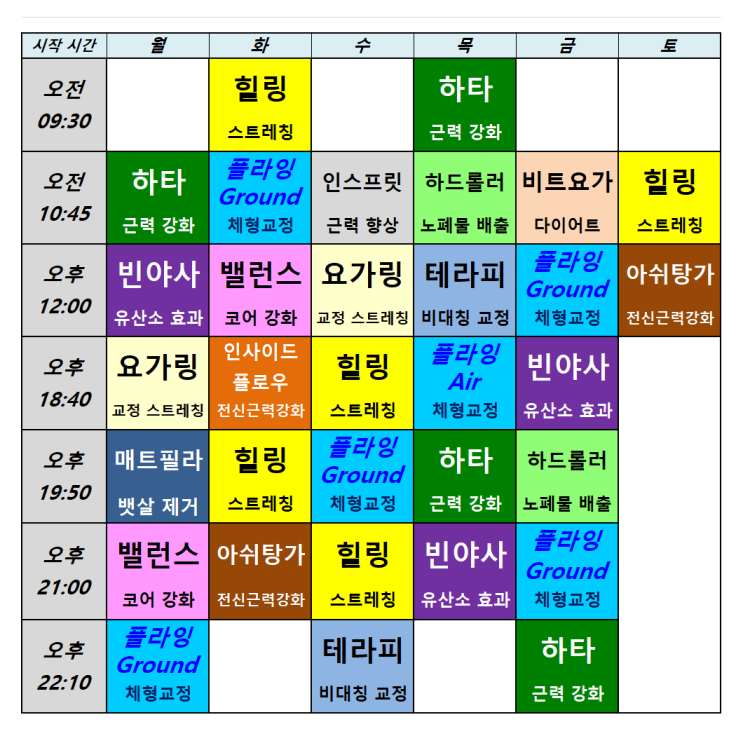 | 시작 시간 | 월 | 화 | 수 | 목 | 금 | 토 |
|---|---|---|---|---|---|---|
| 오전 09:30 | | 힐링 스트레칭 | | 하타 근력 강화 | | |
| 오전 10:45 | 하타 근력 강화 | 플라잉 Ground 체형교정 | 인스프릿 근력 향상 | 하드롤러 노폐물 배출 | 비트요가 다이어트 | 힐링 스트레칭 |
| 오후 12:00 | 빈야사 유산소 효과 | 밸런스 코어 강화 | 요가링 교정 스트레칭 | 테라피 비대칭 교정 | 플라잉 Ground 체형교정 | 아쉬탕가 전신근력강화 |
| 오후 18:40 | 요가링 교정 스트레칭 | 인사이드 플로우 전신근력강화 | 힐링 스트레칭 | 플라잉 Air 체형교정 | 빈야사 유산소 효과 | |
| 오후 19:50 | 매트필라 뱃살 제거 | 힐링 스트레칭 | 플라잉 Ground 체형교정 | 하타 근력 강화 | 하드롤러 노폐물 배출 | |
| 오후 21:00 | 밸런스 코어 강화 | 아쉬탕가 전신근력강화 | 힐링 스트레칭 | 빈야사 유산소 효과 | 플라잉 Ground 체형교정 | |
| 오후 22:10 | 플라잉 Ground 체형교정 | | 테라피 비대칭 교정 | | 하타 근력 강화 | |